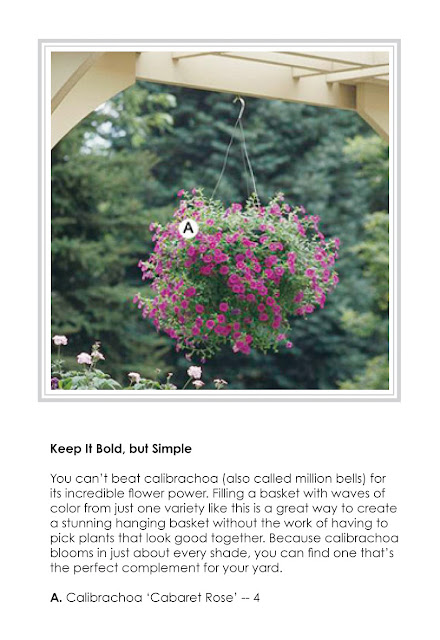 A

Keep It Bold, but Simple

You can't beat calibrachoa (also called million bells) for its incredible flower power. Filling a basket with waves of color from just one variety like this is a great way to create a stunning hanging basket without the work of having to pick plants that look good together. Because calibrachoa blooms in just about every shade, you can find one that's the perfect complement for your yard.

A. Calibrachoa 'Cabaret Rose' -- 4